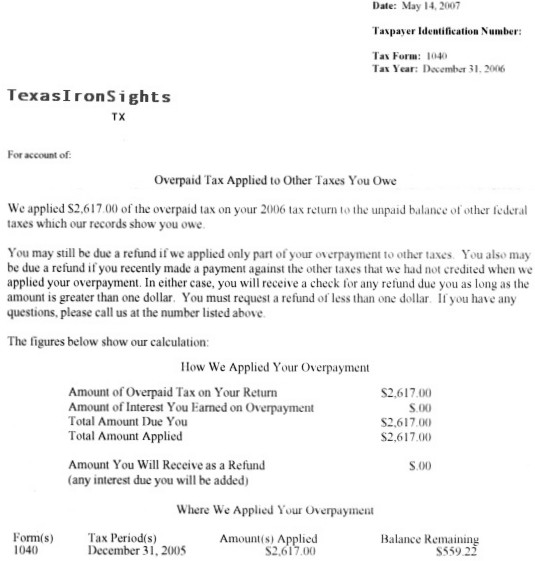 Date: May 14, 2007

Taxpayer Identification Number:

Tax Form: 1040
Tax Year: December 31, 2006

TexasIronSights
TX

For account of:

Overpaid Tax Applied to Other Taxes You Owe

We applied $2,617.00 of the overpaid tax on your 2006 tax return to the unpaid balance of other federal taxes which our records show you owe.

You may still be due a refund if we applied only part of your overpayment to other taxes. You also may be due a refund if you recently made a payment against the other taxes that we had not credited when we applied your overpayment. In either case, you will receive a check for any refund due you as long as the amount is greater than one dollar. You must request a refund of less than one dollar. If you have any questions, please call us at the number listed above.

The figures below show our calculation:

How We Applied Your Overpayment

| | |
|---|---|
| Amount of Overpaid Tax on Your Return | $2,617.00 |
| Amount of Interest You Earned on Overpayment | $.00 |
| Total Amount Due You | $2,617.00 |
| Total Amount Applied | $2,617.00 |
| Amount You Will Receive as a Refund (any interest due you will be added) | $.00 |

Where We Applied Your Overpayment

| Form(s) | Tax Period(s) | Amount(s) Applied | Balance Remaining |
|---|---|---|---|
| 1040 | December 31, 2005 | $2,617.00 | $559.22 |